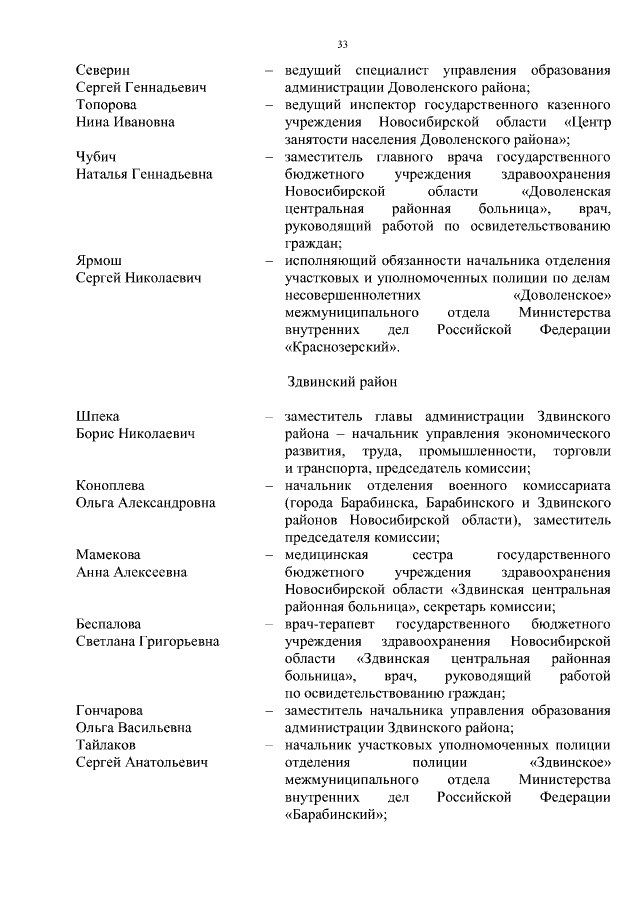 33

Северин Сергей Геннадьевич – ведущий специалист управления образования администрации Доволенского района;

Топорова Нина Ивановна – ведущий инспектор государственного казенного учреждения Новосибирской области «Центр занятости населения Доволенского района»;

Чубич Наталья Геннадьевна – заместитель главного врача государственного бюджетного учреждения здравоохранения Новосибирской области «Доволенская центральная районная больница», врач, руководящий работой по освидетельствованию граждан;

Ярмош Сергей Николаевич – исполняющий обязанности начальника отделения участковых и уполномоченных полиции по делам несовершеннолетних «Доволенское» межмуниципального отдела Министерства внутренних дел Российской Федерации «Краснозерский».

Здвинский район

Шпека Борис Николаевич – заместитель главы администрации Здвинского района – начальник управления экономического развития, труда, промышленности, торговли и транспорта, председатель комиссии;

Коноплева Ольга Александровна – начальник отделения военного комиссариата (города Барабинска, Барабинского и Здвинского районов Новосибирской области), заместитель председателя комиссии;

Мамекова Анна Алексеевна – медицинская сестра государственного бюджетного учреждения здравоохранения Новосибирской области «Здвинская центральная районная больница», секретарь комиссии;

Беспалова Светлана Григорьевна – врач-терапевт государственного бюджетного учреждения здравоохранения Новосибирской области «Здвинская центральная районная больница», врач, руководящий работой по освидетельствованию граждан;

Гончарова Ольга Васильевна – заместитель начальника управления образования администрации Здвинского района;

Тайлаков Сергей Анатольевич – начальник участковых уполномоченных полиции отделения полиции «Здвинское» межмуниципального отдела Министерства внутренних дел Российской Федерации «Барабинский»;